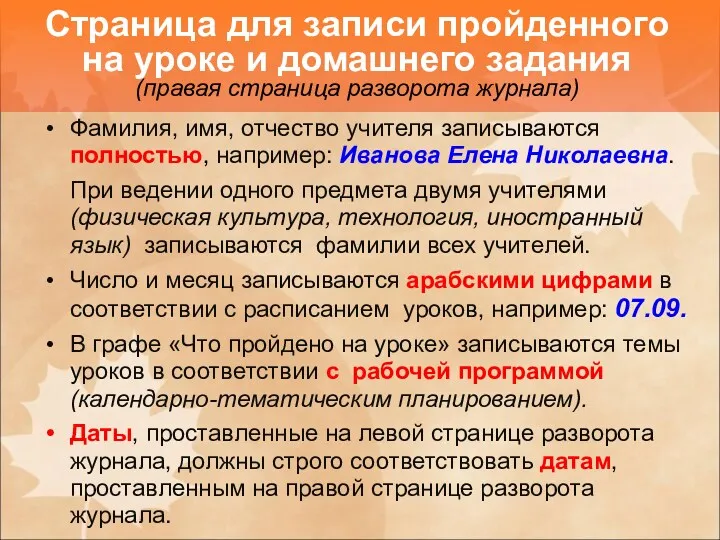 Страница для записи пройденного на уроке и домашнего задания
(правая страница разворота журнала)

• Фамилия, имя, отчество учителя записываются полностью, например: Иванова Елена Николаевна.

При ведении одного предмета двумя учителями (физическая культура, технология, иностранный язык) записываются фамилии всех учителей.

• Число и месяц записываются арабскими цифрами в соответствии с расписанием уроков, например: 07.09.

• В графе «Что пройдено на уроке» записываются темы уроков в соответствии с рабочей программой (календарно-тематическим планированием).

• Даты, проставленные на левой странице разворота журнала, должны строго соответствовать датам, проставленным на правой странице разворота журнала.